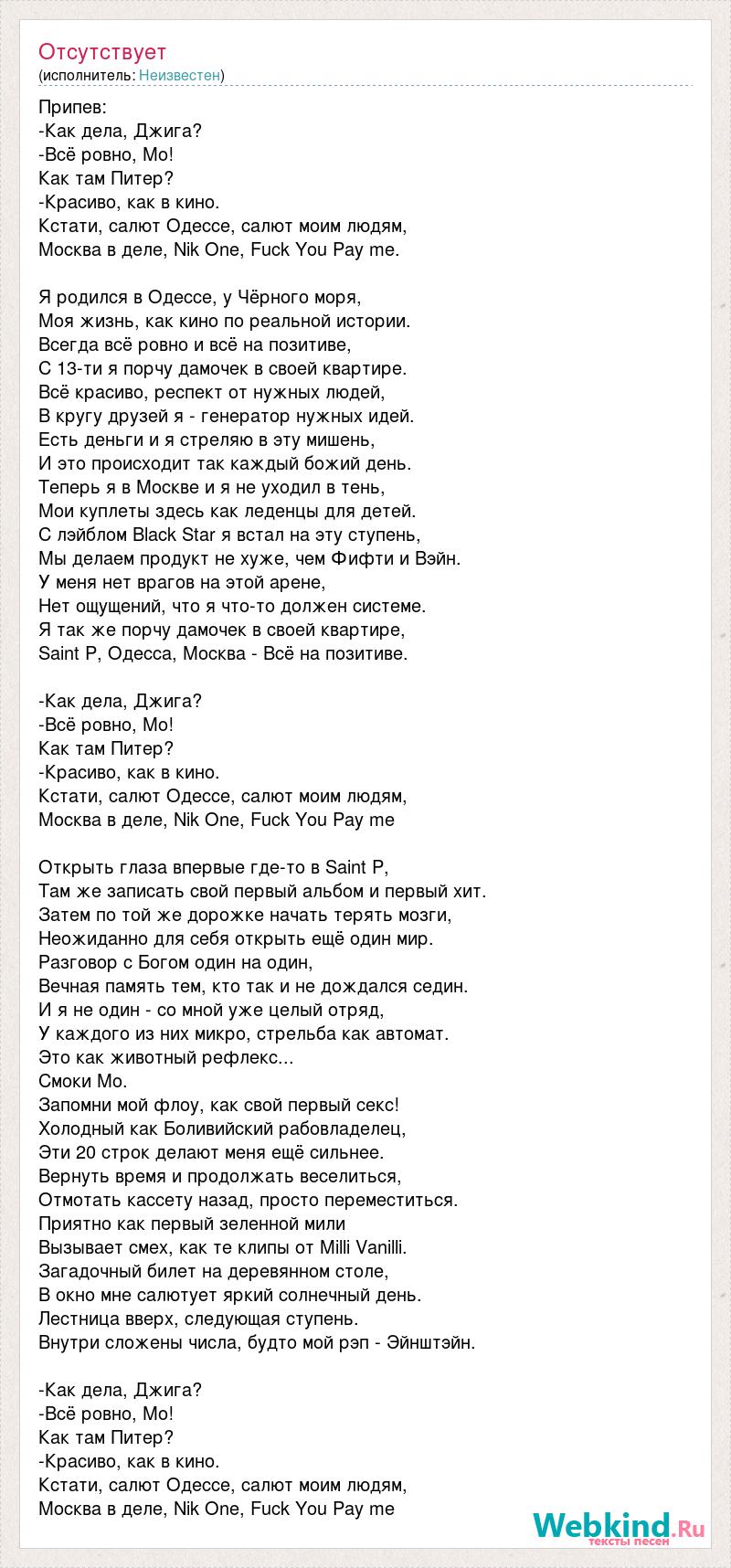 Отсутствует
(исполнитель: Неизвестен)

Припев:
-Как дела, Джига?
-Всё ровно, Мо!
Как там Питер?
-Красиво, как в кино.
Кстати, салют Одессе, салют моим людям,
Москва в деле, Nik One, Fuck You Pay me.

Я родился в Одессе, у Чёрного моря,
Моя жизнь, как кино по реальной истории.
Всегда всё ровно и всё на позитиве,
С 13-ти я порчу дамочек в своей квартире.
Всё красиво, респект от нужных людей,
В кругу друзей я - генератор нужных идей.
Есть деньги и я стреляю в эту мишень,
И это происходит так каждый божий день.
Теперь я в Москве и я не уходил в тень,
Мои куплеты здесь как леденцы для детей.
С лэйблом Black Star я встал на эту ступень,
Мы делаем продукт не хуже, чем Фифти и Вэйн.
У меня нет врагов на этой арене,
Нет ощущений, что я что-то должен системе.
Я так же порчу дамочек в своей квартире,
Saint P, Одесса, Москва - Всё на позитиве.

-Как дела, Джига?
-Всё ровно, Мо!
Как там Питер?
-Красиво, как в кино.
Кстати, салют Одессе, салют моим людям,
Москва в деле, Nik One, Fuck You Pay me

Открыть глаза впервые где-то в Saint P,
Там же записать свой первый альбом и первый хит.
Затем по той же дорожке начать терять мозги,
Неожиданно для себя открыть ещё один мир.
Разговор с Богом один на один,
Вечная память тем, кто так и не дождался седин.
И я не один - со мной уже целый отряд,
У каждого из них микро, стрельба как автомат.
Это как животный рефлекс...
Смоки Мо.
Запомни мой флоу, как свой первый секс!
Холодный как Боливийский рабовладелец,
Эти 20 строк делают меня ещё сильнее.
Вернуть время и продолжать веселиться,
Отмотать кассету назад, просто переместиться.
Приятно как первый зеленной мили
Вызывает смех, как те клипы от Milli Vanilli.
Загадочный билет на деревянном столе,
В окно мне салютует яркий солнечный день.
Лестница вверх, следующая ступень.
Внутри сложены числа, будто мой рэп - Эйнштэйн.

-Как дела, Джига?
-Всё ровно, Мо!
Как там Питер?
-Красиво, как в кино.
Кстати, салют Одессе, салют моим людям,
Москва в деле, Nik One, Fuck You Pay me

Webkind.Ru
тексты песен